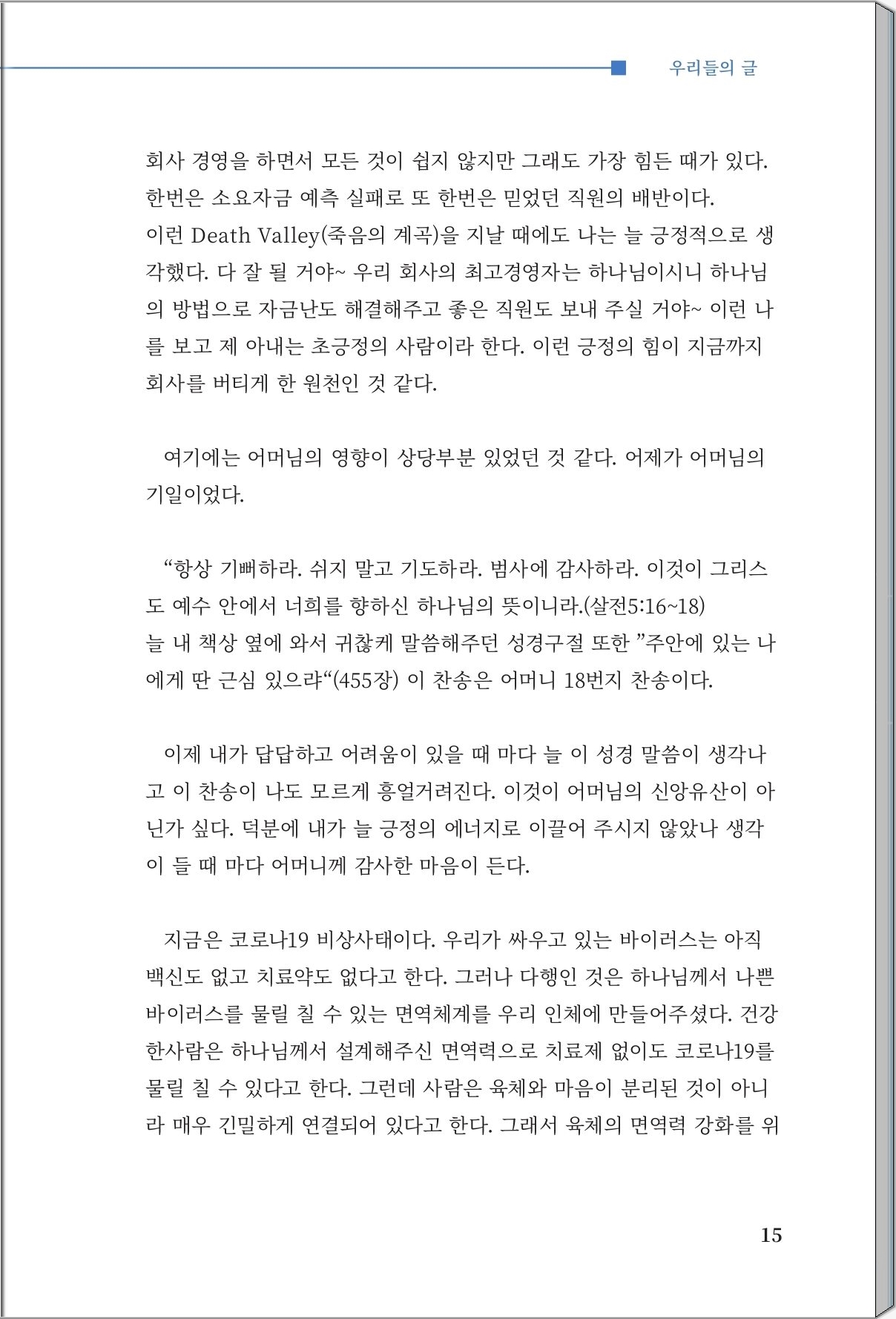 우리들의 글

회사 경영을 하면서 모든 것이 쉽지 않지만 그래도 가장 힘든 때가 있다. 한번은 소요자금 예측 실패로 또 한번은 믿었던 직원의 배반이다.
이런 Death Valley(죽음의 계곡)을 지날 때에도 나는 늘 긍정적으로 생각했다. 다 잘 될 거야~ 우리 회사의 최고경영자는 하나님이시니 하나님의 방법으로 자금난도 해결해주고 좋은 직원도 보내 주실 거야~ 이런 나를 보고 제 아내는 초긍정의 사람이라 한다. 이런 긍정의 힘이 지금까지 회사를 버티게 한 원천인 것 같다.

여기에는 어머님의 영향이 상당부분 있었던 것 같다. 어제가 어머님의 기일이었다.

“항상 기뻐하라. 쉬지 말고 기도하라. 범사에 감사하라. 이것이 그리스도 예수 안에서 너희를 향하신 하나님의 뜻이니라.(살전5:16~18)
늘 내 책상 옆에 와서 귀찮케 말씀해주던 성경구절 또한 ”주안에 있는 나에게 딴 근심 있으랴“(455장) 이 찬송은 어머니 18번지 찬송이다.

이제 내가 답답하고 어려움이 있을 때 마다 늘 이 성경 말씀이 생각나고 이 찬송이 나도 모르게 흥얼거려진다. 이것이 어머님의 신앙유산이 아닌가 싶다. 덕분에 내가 늘 긍정의 에너지로 이끌어 주시지 않았나 생각이 들 때 마다 어머니께 감사한 마음이 든다.

지금은 코로나19 비상사태이다. 우리가 싸우고 있는 바이러스는 아직 백신도 없고 치료약도 없다고 한다. 그러나 다행인 것은 하나님께서 나쁜 바이러스를 물릴 칠 수 있는 면역체계를 우리 인체에 만들어주셨다. 건강한사람은 하나님께서 설계해주신 면역력으로 치료제 없이도 코로나19를 물릴 칠 수 있다고 한다. 그런데 사람은 육체와 마음이 분리된 것이 아니라 매우 긴밀하게 연결되어 있다고 한다. 그래서 육체의 면역력 강화를 위

15